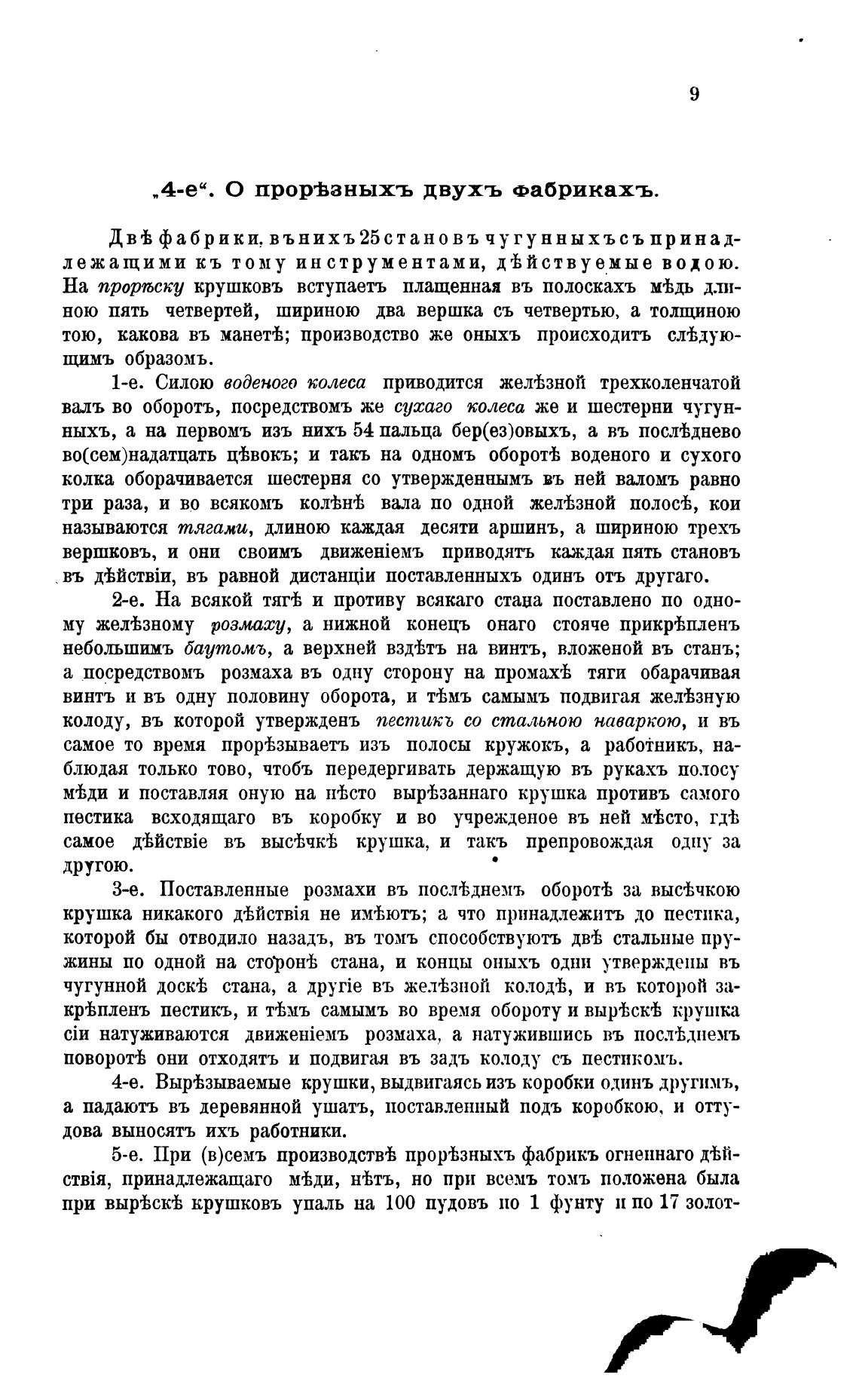 9

„4-е“. О прорѣзныхъ двухъ фабрикахъ.

Двѣ фабрики, въ нихъ 25 становъ чугунныхъ съ принадлежащими къ тому инструментами, дѣйствуемые водою. На прорѣску крушковъ вступаетъ плащенная въ полоскахъ мѣдь длиною пять четвертей, шириною два вершка съ четвертью, а толщиною тою, какова въ манетѣ; производство же оныхъ происходитъ слѣдующимъ образомъ.

1-е. Силою воденого колеса приводится желѣзной трехколенчатой валъ во оборотъ, посредствомъ же сухаго колеса же и шестерни чугунныхъ, а на первомъ изъ нихъ 54 пальца бер(ез)овыхъ, а въ послѣднево во(сем)надатцать цѣвокъ; и такъ на одномъ оборотѣ воденого и сухого колка оборачивается шестерня со утвержденнымъ въ ней валомъ равно три раза, и во всякомъ колѣнѣ вала по одной желѣзной полосѣ, кои называются тягами, длиною каждая десяти аршинъ, а шириною трехъ вершковъ, и они своимъ движеніемъ приводятъ каждая пять становъ въ дѣйствіи, въ равной дистанціи поставленныхъ одинъ отъ другаго.

2-е. На всякой тягѣ и противу всякаго стана поставлено по одному желѣзному розмаху, а нижной конецъ онаго стояче прикрѣпленъ небольшимъ баутомъ, а верхней вздѣтъ на винтъ, вложеной въ станъ; а посредствомъ розмаха въ одну сторону на промахѣ тяги обарачивая винтъ и въ одну половину оборота, и тѣмъ самымъ подвигая желѣзную колоду, въ которой утвержденъ пестикъ со стальною наваркою, и въ самое то время прорѣзываетъ изъ полосы кружокъ, а работникъ, наблюдая только тово, чтобъ передергивать держащую въ рукахъ полосу мѣди и поставляя оную на нѣсто вырѣзаннаго крушка противъ самого пестика всходящаго въ коробку и во учрежденое въ ней мѣсто, гдѣ самое дѣйствіе въ высѣчкѣ крушка, и такъ препровождая одну за другою.

3-е. Поставленные розмахи въ послѣднемъ оборотѣ за высѣчкою крушка никакого дѣйствія не имѣютъ; а что принадлежитъ до пестика, которой бы отводило назадъ, въ томъ способствуютъ двѣ стальные пружины по одной на сторонѣ стана, и концы оныхъ одни утверждены въ чугунной доскѣ стана, а другіе въ желѣзной колодѣ, и въ которой закрѣпленъ пестикъ, и тѣмъ самымъ во время обороту и вырѣскѣ крушка сіи натуживаются движеніемъ розмаха, а натужившись въ послѣднемъ поворотѣ они отходятъ и подвигая въ задъ колоду съ пестикомъ.

4-е. Вырѣзываемые крушки, выдвигаясь изъ коробки одинъ другимъ, а падаютъ въ деревянной ушатъ, поставленный подъ коробкою, и оттудова выносятъ ихъ работники.

5-е. При (в)семъ производствѣ прорѣзныхъ фабрикъ огненнаго дѣйствія, принадлежащаго мѣди, нѣтъ, но при всемъ томъ положена была при вырѣскѣ крушковъ упаль на 100 пудовъ по 1 фунту и по 17 золот-